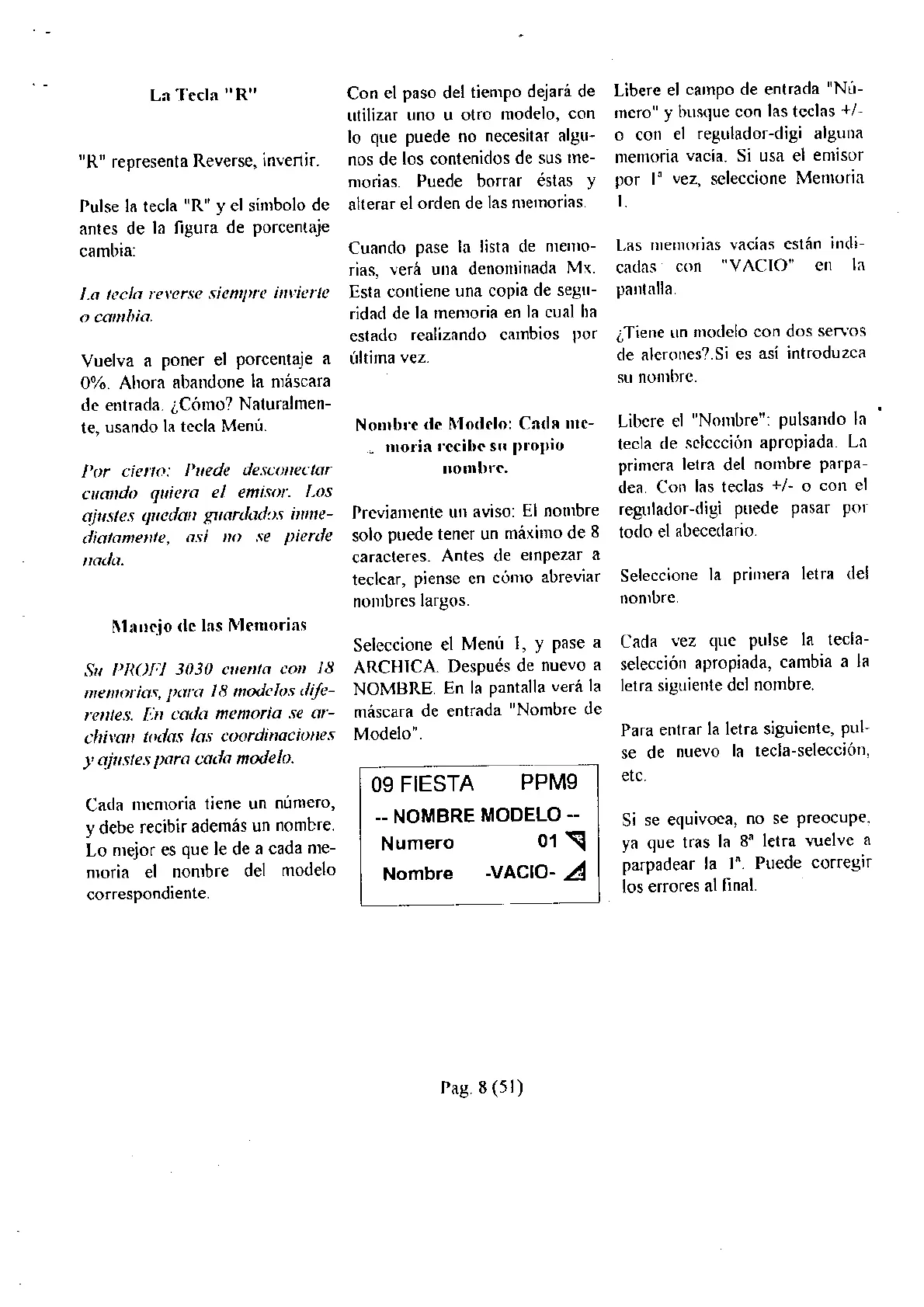 La Tecla "R"

"R" representa Reverse, invertir.

Pulse la tecla "R" y el símbolo de antes de la figura de porcentaje cambia:

La tecla reverse siempre invierte o cambia.

Vuelva a poner el porcentaje a 0%. Ahora abandone la máscara de entrada. ¿Cómo? Naturalmente, usando la tecla Menú.

Por cierto: Puede desconectar cuando quiera el emisor. Los ajustes quedan guardados inmediatamente, así no se pierde nada.

Manejo de las Memorias

Su PROFI 3030 cuenta con 18 memorias, para 18 modelos diferentes. En cada memoria se archivan todas las coordinaciones y ajustes para cada modelo.

Cada memoria tiene un número, y debe recibir además un nombre. Lo mejor es que le de a cada memoria el nombre del modelo correspondiente.

Con el paso del tiempo dejará de utilizar uno u otro modelo, con lo que puede no necesitar algunos de los contenidos de sus memorias. Puede borrar éstas y alterar el orden de las memorias.

Cuando pase la lista de memorias, verá una denominada Mx. Esta contiene una copia de seguridad de la memoria en la cual ha estado realizando cambios por última vez.

Nombre de Modelo: Cada memoria recibe su propio nombre.

Previamente un aviso: El nombre solo puede tener un máximo de 8 caracteres. Antes de empezar a teclear, piense en cómo abreviar nombres largos.

Seleccione el Menú 1, y pase a ARCHICA. Después de nuevo a NOMBRE. En la pantalla verá la máscara de entrada "Nombre de Modelo".

09 FIESTA PPM9
-- NOMBRE MODELO --
Numero 01
Nombre -VACIO-

Libere el campo de entrada "Número" y busque con las teclas +/- o con el regulador-digi alguna memoria vacía. Si usa el emisor por 1ª vez, seleccione Memoria 1.

Las memorias vacías están indicadas con "VACIO" en la pantalla.

¿Tiene un modelo con dos servos de alerones?.Si es así introduzca su nombre.

Libere el "Nombre": pulsando la tecla de selección apropiada. La primera letra del nombre parpadea. Con las teclas +/- o con el regulador-digi puede pasar por todo el abecedario.

Seleccione la primera letra del nombre.

Cada vez que pulse la tecla-selección apropiada, cambia a la letra siguiente del nombre.

Para entrar la letra siguiente, pulse de nuevo la tecla-selección, etc.

Si se equivoca, no se preocupe, ya que tras la 8ª letra vuelve a parpadear la 1ª. Puede corregir los errores al final.

Pag. 8 (51)